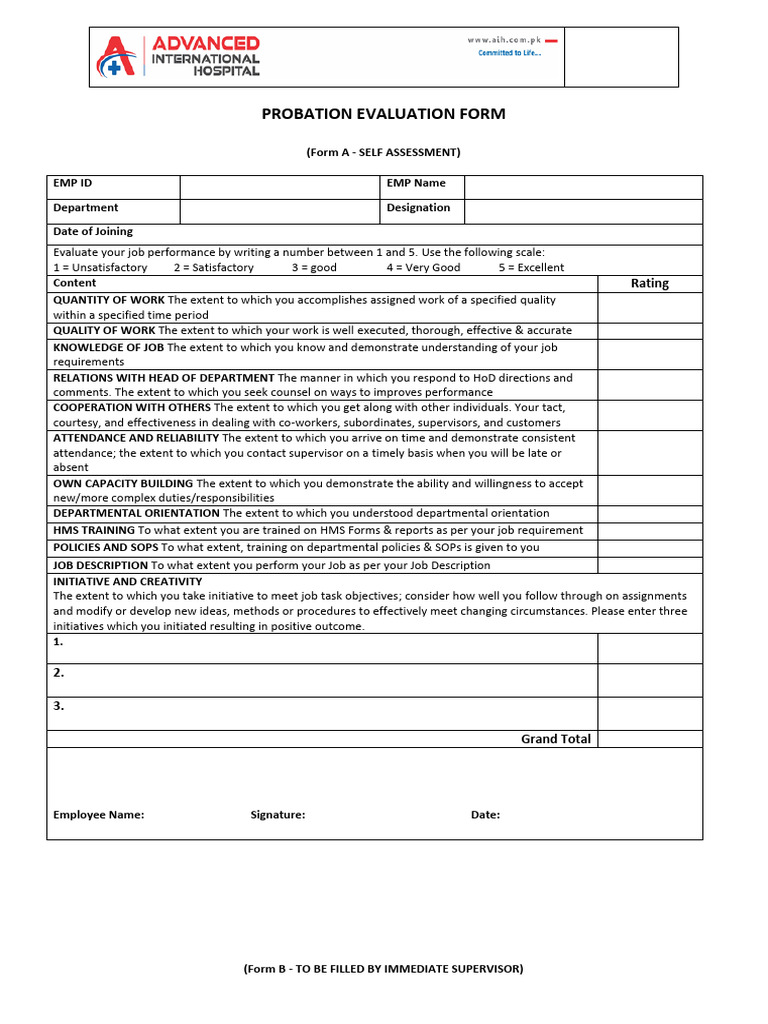 ADVANCED INTERNATIONAL HOSPITAL

www.aih.com.pk
Committed to Life...

PROBATION EVALUATION FORM

(Form A - SELF ASSESSMENT)

EMP ID
EMP Name
Department
Designation
Date of Joining

Evaluate your job performance by writing a number between 1 and 5. Use the following scale:
1 = Unsatisfactory 2 = Satisfactory 3 = good 4 = Very Good 5 = Excellent

| Content | Rating |
|---|---|
| QUANTITY OF WORK The extent to which you accomplishes assigned work of a specified quality within a specified time period | |
| QUALITY OF WORK The extent to which your work is well executed, thorough, effective & accurate | |
| KNOWLEDGE OF JOB The extent to which you know and demonstrate understanding of your job requirements | |
| RELATIONS WITH HEAD OF DEPARTMENT The manner in which you respond to HoD directions and comments. The extent to which you seek counsel on ways to improves performance | |
| COOPERATION WITH OTHERS The extent to which you get along with other individuals. Your tact, courtesy, and effectiveness in dealing with co-workers, subordinates, supervisors, and customers | |
| ATTENDANCE AND RELIABILITY The extent to which you arrive on time and demonstrate consistent attendance; the extent to which you contact supervisor on a timely basis when you will be late or absent | |
| OWN CAPACITY BUILDING The extent to which you demonstrate the ability and willingness to accept new/more complex duties/responsibilities | |
| DEPARTMENTAL ORIENTATION The extent to which you understood departmental orientation | |
| HMS TRAINING To what extent you are trained on HMS Forms & reports as per your job requirement | |
| POLICIES AND SOPS To what extent, training on departmental policies & SOPs is given to you | |
| JOB DESCRIPTION To what extent you perform your Job as per your Job Description | |
| INITIATIVE AND CREATIVITY The extent to which you take initiative to meet job task objectives; consider how well you follow through on assignments and modify or develop new ideas, methods or procedures to effectively meet changing circumstances. Please enter three initiatives which you initiated resulting in positive outcome. | |
| 1. | |
| 2. | |
| 3. | |
| Grand Total | |

Employee Name: Signature: Date:

(Form B - TO BE FILLED BY IMMEDIATE SUPERVISOR)